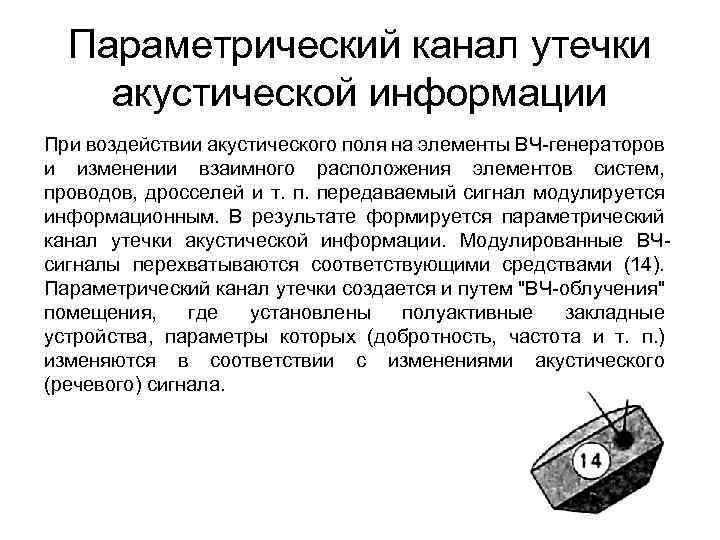 Параметрический канал утечки акустической информации

При воздействии акустического поля на элементы ВЧ-генераторов и изменении взаимного расположения элементов систем, проводов, дросселей и т. п. передаваемый сигнал модулируется информационным. В результате формируется параметрический канал утечки акустической информации. Модулированные ВЧ-сигналы перехватываются соответствующими средствами (14). Параметрический канал утечки создается и путем "ВЧ-облучения" помещения, где установлены полуактивные закладные устройства, параметры которых (добротность, частота и т. п.) изменяются в соответствии с изменениями акустического (речевого) сигнала.

14